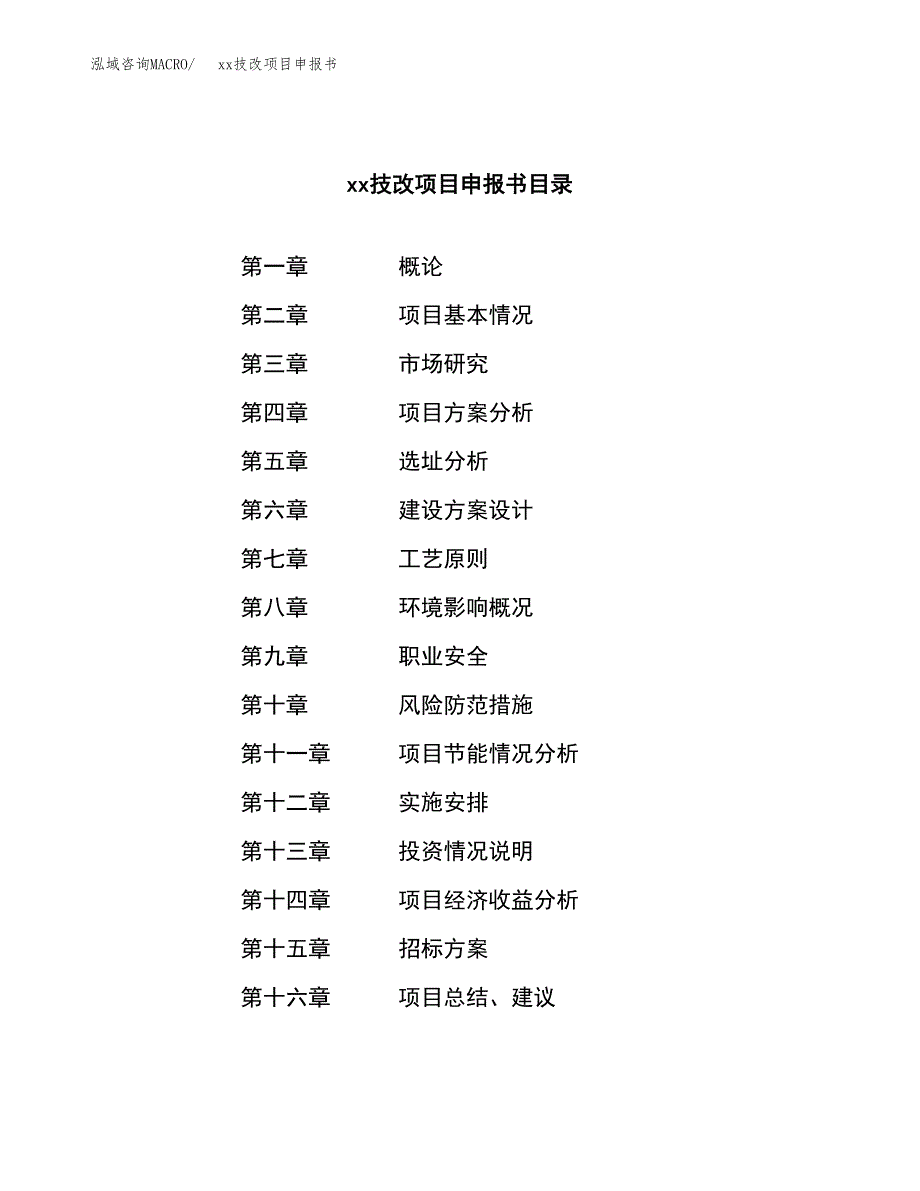 泓域咨询MACRO/ xx技改项目申报书

xx技改项目申报书目录

第一章 概论
第二章 项目基本情况
第三章 市场研究
第四章 项目方案分析
第五章 选址分析
第六章 建设方案设计
第七章 工艺原则
第八章 环境影响概况
第九章 职业安全
第十章 风险防范措施
第十一章 项目节能情况分析
第十二章 实施安排
第十三章 投资情况说明
第十四章 项目经济收益分析
第十五章 招标方案
第十六章 项目总结、建议